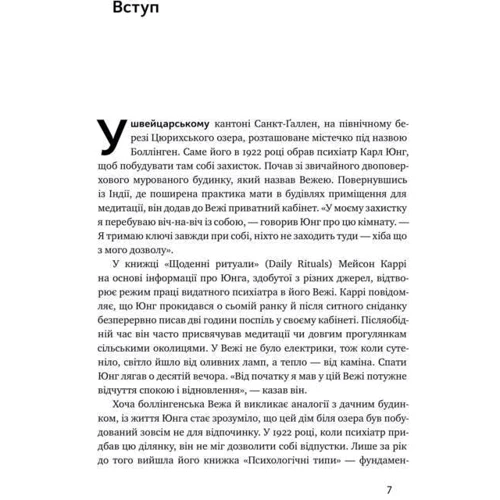 Вступ

У швейцарському кантоні Санкт-Ґаллен, на північному березі Цюрихського озера, розташоване містечко під назвою Боллінген. Саме його в 1922 році обрав психіатр Карл Юнг, щоб побудувати там собі захисток. Почав зі звичайного двоповерхового мурованого будинку, який назвав Вежею. Повернувшись із Індії, де поширена практика мати в будівлях приміщення для медитації, він додав до Вежі приватний кабінет. «У моєму захистку я перебуваю віч-на-віч із собою, — говорив Юнг про цю кімнату. — Я тримаю ключі завжди при собі, ніхто не заходить туди — хіба що з мого дозволу».

У книжці «Щоденні ритуали» (Daily Rituals) Мейсон Каррі на основі інформації про Юнга, здобутої з різних джерел, відтворює режим праці видатного психіатра в його Вежі. Каррі повідомляє, що Юнг прокидався о сьомій ранку й після ситного сніданку безперервно писав дві години поспіль у своєму кабінеті. Післяобідній час він часто присвячував медитації чи довгим прогулянкам сільськими околицями. У Вежі не було електрики, тож коли сутеніло, світло йшло від оливних ламп, а тепло — від каміна. Спати Юнг лягав о десятій вечора. «Від початку я мав у цій Вежі потужне відчуття спокою і відновлення», — казав він.

Хоча боллінгенська Вежа й викликає аналогії з дачним будинком, із життя Юнга стає зрозуміло, що цей дім біля озера був побудований зовсім не для відпочинку. У 1922 році, коли психіатр придбав цю ділянку, він не міг дозволити собі відпустки. Лише за рік до того вийшла його книжка «Психологічні типи» — фундамен-

7